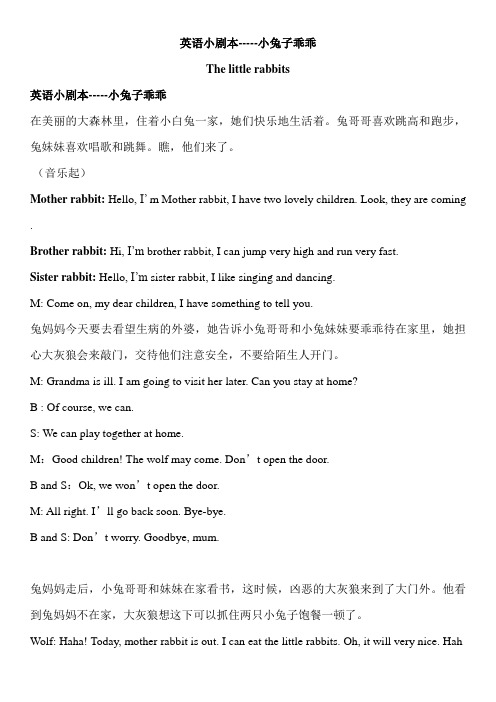 英语小剧本-----小兔子乖乖

The little rabbits

英语小剧本-----小兔子乖乖

在美丽的大森林里，住着小白兔一家，她们快乐地生活着。兔哥哥喜欢跳高和跑步，兔妹妹喜欢唱歌和跳舞。瞧，他们来了。

（音乐起）

Mother rabbit: Hello, I’ m Mother rabbit, I have two lovely children. Look, they are coming .

Brother rabbit: Hi, I’m brother rabbit, I can jump very high and run very fast.

Sister rabbit: Hello, I’m sister rabbit, I like singing and dancing.

M: Come on, my dear children, I have something to tell you.

兔妈妈今天要去看望生病的外婆，她告诉小兔哥哥和小兔妹妹要乖乖待在家里，她担心大灰狼会来敲门，交待他们注意安全，不要给陌生人开门。

M: Grandma is ill. I am going to visit her later. Can you stay at home?

B : Of course, we can.

S: We can play together at home.

M：Good children! The wolf may come. Don’ t open the door.

B and S：Ok, we won’ t open the door.

M: All right. I’ ll go back soon. Bye-bye.

B and S: Don’ t worry. Goodbye, mum.

兔妈妈走后，小兔哥哥和妹妹在家看书，这时候，凶恶的大灰狼来到了大门外。他看到兔妈妈不在家，大灰狼想这下可以抓住两只小兔子饱餐一顿了。

Wolf: Haha! Today, mother rabbit is out. I can eat the little rabbits. Oh, it will very nice. Hah